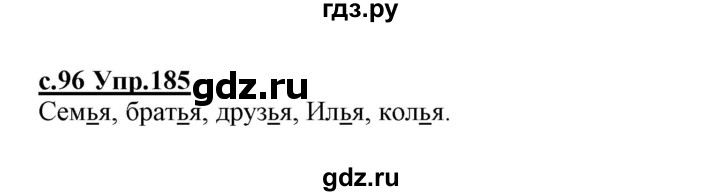 гдз.ру

с.96 Упр.185 gdz.ru
Семья, братья, друзья, Илья, колья.

gdz.ru